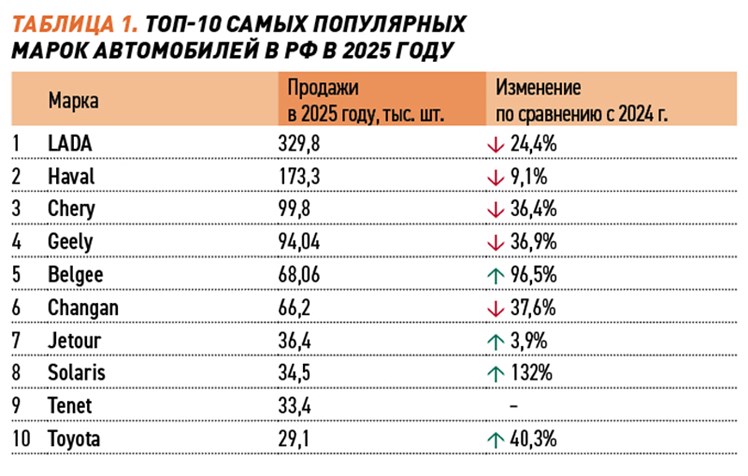 ТАБЛИЦА 1. ТОП-10 САМЫХ ПОПУЛЯРНЫХ МАРОК АВТОМОБИЛЕЙ В РФ В 2025 ГОДУ

| | Марка | Продажи в 2025 году, тыс. шт. | Изменение по сравнению с 2024 г. |
|---|---|---|---|
| 1 | LADA | 329,8 | ↓ 24,4% |
| 2 | Haval | 173,3 | ↓ 9,1% |
| 3 | Chery | 99,8 | ↓ 36,4% |
| 4 | Geely | 94,04 | ↓ 36,9% |
| 5 | Belgee | 68,06 | ↑ 96,5% |
| 6 | Changan | 66,2 | ↓ 37,6% |
| 7 | Jetour | 36,4 | ↑ 3,9% |
| 8 | Solaris | 34,5 | ↑ 132% |
| 9 | Tenet | 33,4 | – |
| 10 | Toyota | 29,1 | ↑ 40,3% |